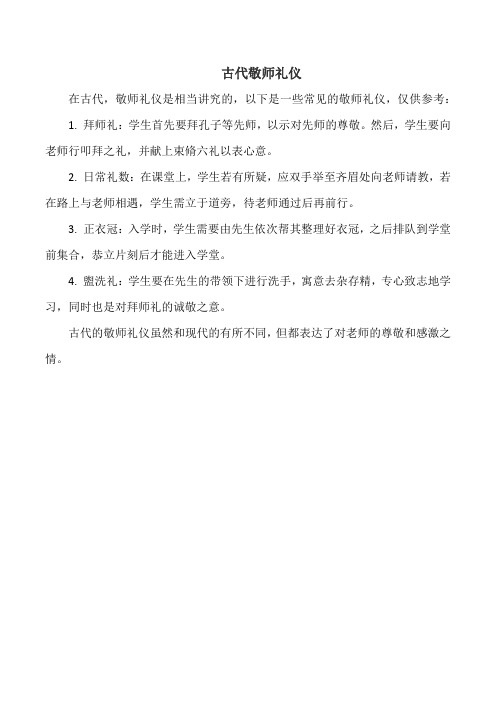 古代敬师礼仪

在古代，敬师礼仪是相当讲究的，以下是一些常见的敬师礼仪，仅供参考：

1. 拜师礼：学生首先要拜孔子等先师，以示对先师的尊敬。然后，学生要向老师行叩拜之礼，并献上束脩六礼以表心意。

2. 日常礼数：在课堂上，学生若有所疑，应双手举至齐眉处向老师请教，若在路上与老师相遇，学生需立于道旁，待老师通过后再前行。

3. 正衣冠：入学时，学生需要由先生依次帮其整理好衣冠，之后排队到学堂前集合，恭立片刻后才能进入学堂。

4. 盥洗礼：学生要在先生的带领下进行洗手，寓意去杂存精，专心致志地学习，同时也是对拜师礼的诚敬之意。

古代的敬师礼仪虽然和现代的有所不同，但都表达了对老师的尊敬和感激之情。